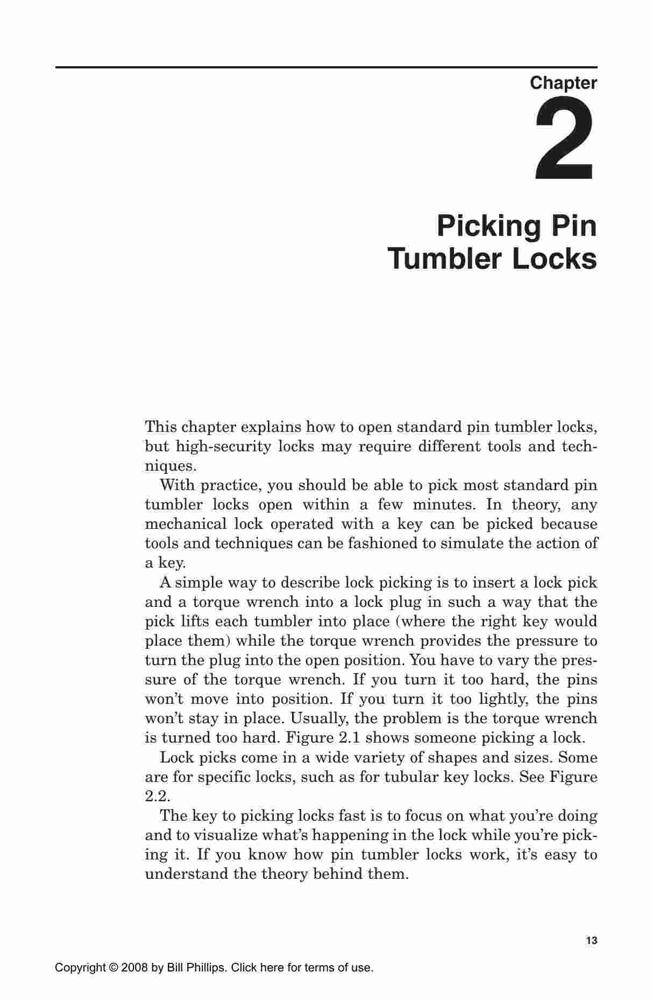 Chapter

2

Picking Pin Tumbler Locks

This chapter explains how to open standard pin tumbler locks, but high-security locks may require different tools and techniques.

With practice, you should be able to pick most standard pin tumbler locks open within a few minutes. In theory, any mechanical lock operated with a key can be picked because tools and techniques can be fashioned to simulate the action of a key.

A simple way to describe lock picking is to insert a lock pick and a torque wrench into a lock plug in such a way that the pick lifts each tumbler into place (where the right key would place them) while the torque wrench provides the pressure to turn the plug into the open position. You have to vary the pressure of the torque wrench. If you turn it too hard, the pins won't move into position. If you turn it too lightly, the pins won't stay in place. Usually, the problem is the torque wrench is turned too hard. Figure 2.1 shows someone picking a lock.

Lock picks come in a wide variety of shapes and sizes. Some are for specific locks, such as for tubular key locks. See Figure 2.2.

The key to picking locks fast is to focus on what you're doing and to visualize what's happening in the lock while you're picking it. If you know how pin tumbler locks work, it's easy to understand the theory behind them.

13

Copyright © 2008 by Bill Phillips. Click here for terms of use.